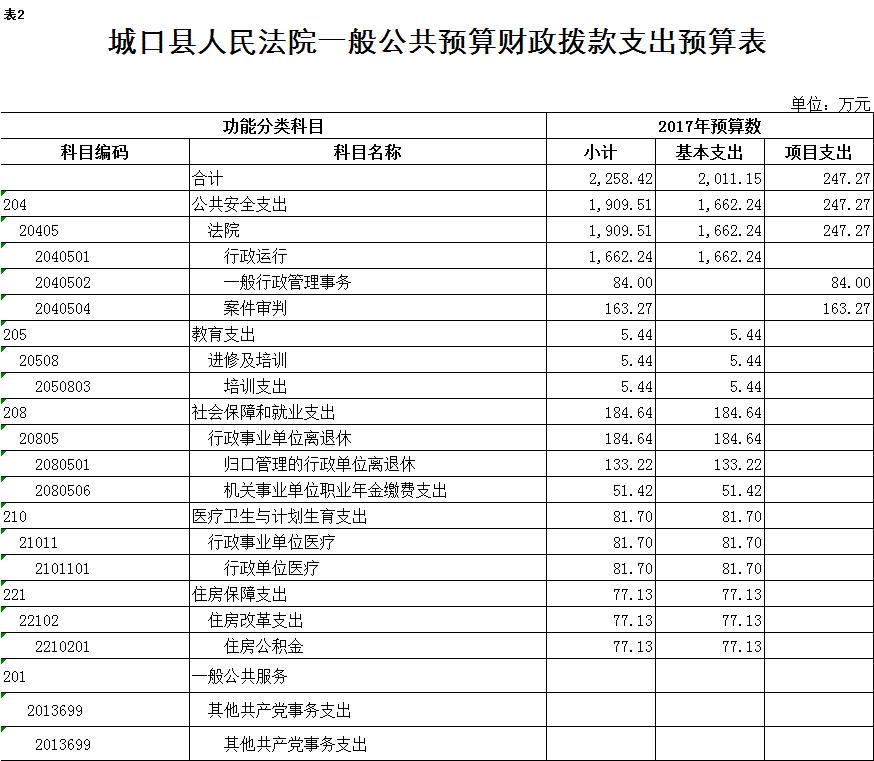 表2

城口县人民法院一般公共预算财政拨款支出预算表

单位：万元

| 功能分类科目 | | 2017年预算数 | | |
|---|---|---|---|---|
| 科目编码 | 科目名称 | 小计 | 基本支出 | 项目支出 |
| | 合计 | 2,258.42 | 2,011.15 | 247.27 |
| 204 | 公共安全支出 | 1,909.51 | 1,662.24 | 247.27 |
| 20405 | 法院 | 1,909.51 | 1,662.24 | 247.27 |
| 2040501 | 行政运行 | 1,662.24 | 1,662.24 | |
| 2040502 | 一般行政管理事务 | 84.00 | | 84.00 |
| 2040504 | 案件审判 | 163.27 | | 163.27 |
| 205 | 教育支出 | 5.44 | 5.44 | |
| 20508 | 进修及培训 | 5.44 | 5.44 | |
| 2050803 | 培训支出 | 5.44 | 5.44 | |
| 208 | 社会保障和就业支出 | 184.64 | 184.64 | |
| 20805 | 行政事业单位离退休 | 184.64 | 184.64 | |
| 2080501 | 归口管理的行政单位离退休 | 133.22 | 133.22 | |
| 2080506 | 机关事业单位职业年金缴费支出 | 51.42 | 51.42 | |
| 210 | 医疗卫生与计划生育支出 | 81.70 | 81.70 | |
| 21011 | 行政事业单位医疗 | 81.70 | 81.70 | |
| 2101101 | 行政单位医疗 | 81.70 | 81.70 | |
| 221 | 住房保障支出 | 77.13 | 77.13 | |
| 22102 | 住房改革支出 | 77.13 | 77.13 | |
| 2210201 | 住房公积金 | 77.13 | 77.13 | |
| 201 | 一般公共服务 | | | |
| 2013699 | 其他共产党事务支出 | | | |
| 2013699 | 其他共产党事务支出 | | | |